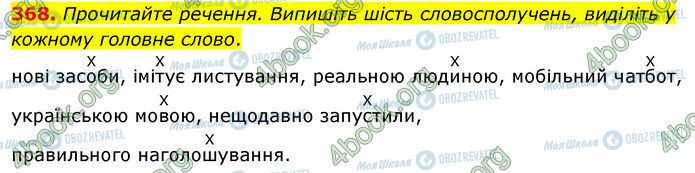 368. Прочитайте речення. Випишіть шість словосполучень, виділіть у кожному головне слово.

x x x x
нові засоби, імітує листування, реальною людиною, мобільний чатбот,

x x
українською мовою, нещодавно запустили,

x
правильного наголошування.

4book.org
Моя Школа OBOZREVATEL